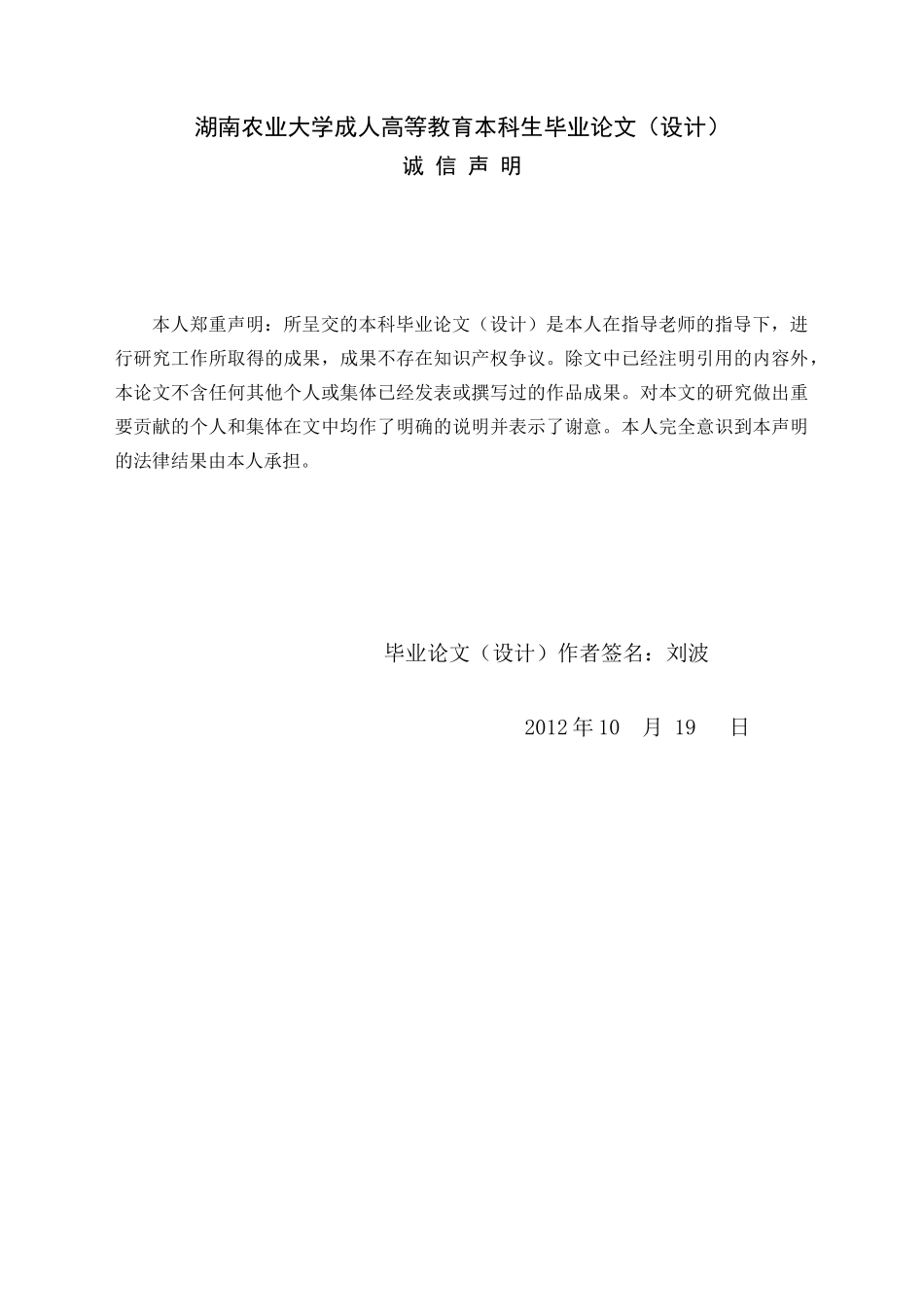 湖南农业大学成人高等教育本科生毕业论文（设计）

诚 信 声 明

本人郑重声明：所呈交的本科毕业论文（设计）是本人在指导老师的指导下，进行研究工作所取得的成果，成果不存在知识产权争议。除文中已经注明引用的内容外，本论文不含任何其他个人或集体已经发表或撰写过的作品成果。对本文的研究做出重要贡献的个人和集体在文中均作了明确的说明并表示了谢意。本人完全意识到本声明的法律结果由本人承担。

毕业论文（设计）作者签名：刘波

2012 年 10 月 19 日